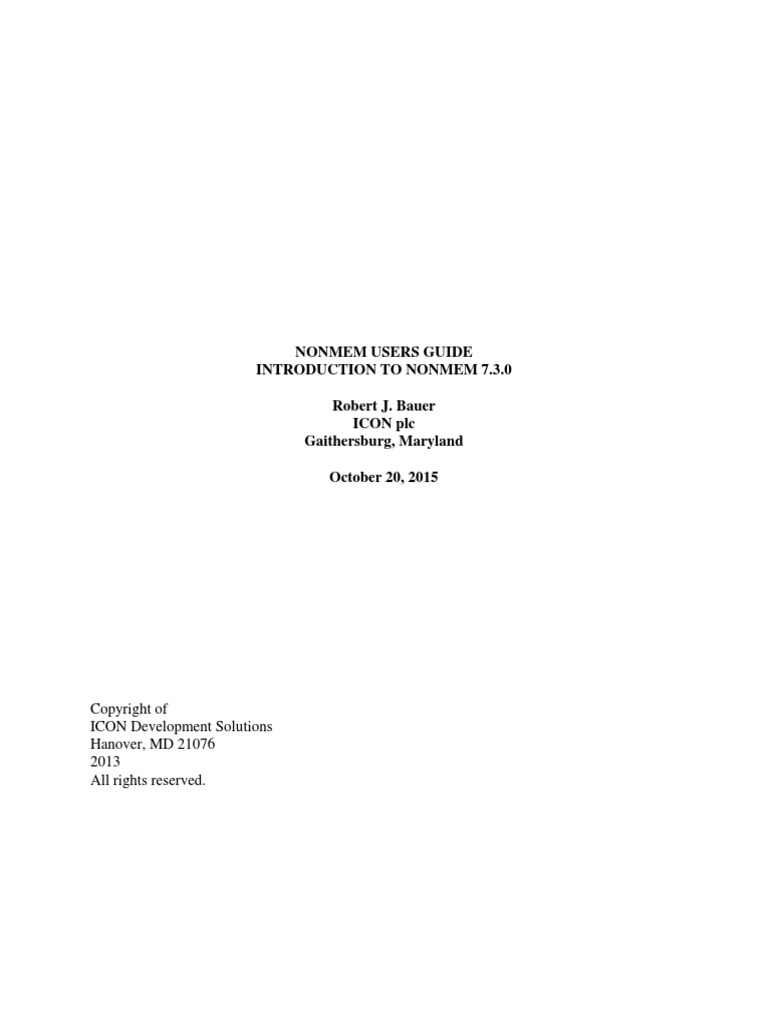 NONMEM USERS GUIDE
INTRODUCTION TO NONMEM 7.3.0

Robert J. Bauer
ICON plc
Gaithersburg, Maryland

October 20, 2015

Copyright of
ICON Development Solutions
Hanover, MD 21076
2013
All rights reserved.